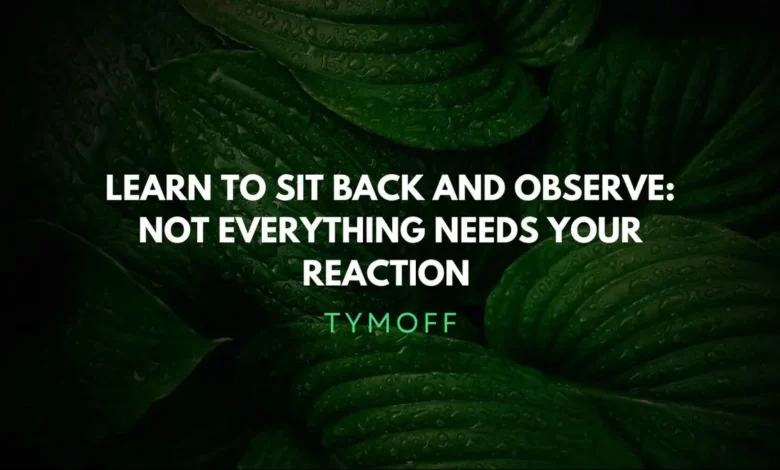 LEARN TO SIT BACK AND OBSERVE: NOT EVERYTHING NEEDS YOUR REACTION

TYMOFF